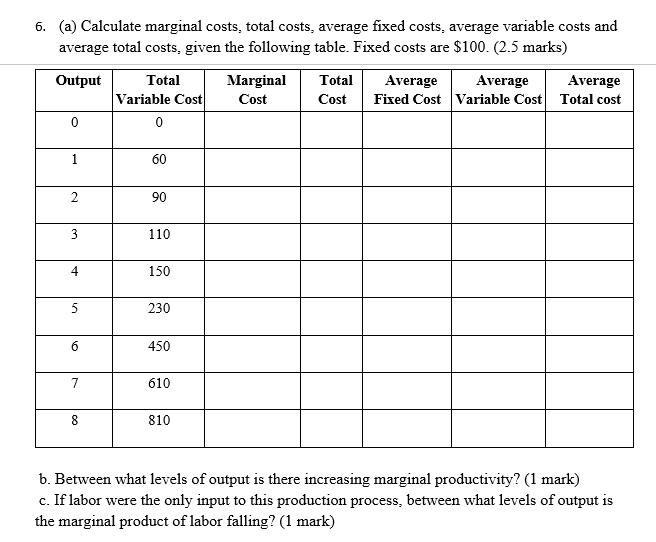 6. (a) Calculate marginal costs, total costs, average fixed costs, average variable costs and average total costs, given the following table. Fixed costs are \$100. (2.5 marks)

| Output | Total Variable Cost | Marginal Cost | Total Cost | Average Fixed Cost | Average Variable Cost | Average Total cost |
|---|---|---|---|---|---|---|
| 0 | 0 | | | | | |
| 1 | 60 | | | | | |
| 2 | 90 | | | | | |
| 3 | 110 | | | | | |
| 4 | 150 | | | | | |
| 5 | 230 | | | | | |
| 6 | 450 | | | | | |
| 7 | 610 | | | | | |
| 8 | 810 | | | | | |

b. Between what levels of output is there increasing marginal productivity? (1 mark)
c. If labor were the only input to this production process, between what levels of output is the marginal product of labor falling? (1 mark)